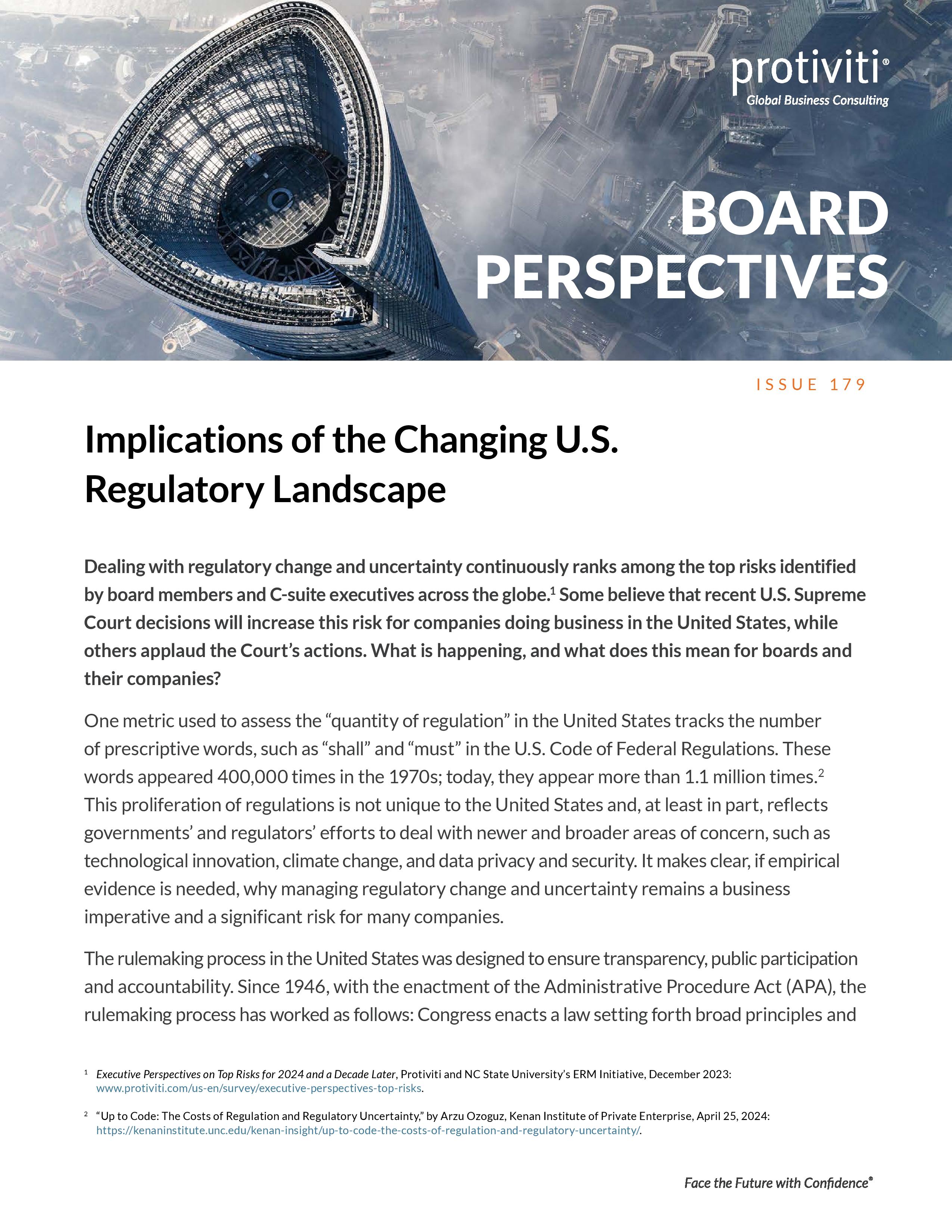 protiviti®
Global Business Consulting

BOARD PERSPECTIVES

ISSUE 179

Implications of the Changing U.S. Regulatory Landscape

Dealing with regulatory change and uncertainty continuously ranks among the top risks identified by board members and C-suite executives across the globe.$^1$ Some believe that recent U.S. Supreme Court decisions will increase this risk for companies doing business in the United States, while others applaud the Court's actions. What is happening, and what does this mean for boards and their companies?

One metric used to assess the "quantity of regulation" in the United States tracks the number of prescriptive words, such as "shall" and "must" in the U.S. Code of Federal Regulations. These words appeared 400,000 times in the 1970s; today, they appear more than 1.1 million times.$^2$ This proliferation of regulations is not unique to the United States and, at least in part, reflects governments' and regulators' efforts to deal with newer and broader areas of concern, such as technological innovation, climate change, and data privacy and security. It makes clear, if empirical evidence is needed, why managing regulatory change and uncertainty remains a business imperative and a significant risk for many companies.

The rulemaking process in the United States was designed to ensure transparency, public participation and accountability. Since 1946, with the enactment of the Administrative Procedure Act (APA), the rulemaking process has worked as follows: Congress enacts a law setting forth broad principles and

$^1$ Executive Perspectives on Top Risks for 2024 and a Decade Later, Protiviti and NC State University's ERM Initiative, December 2023: www.protiviti.com/us-en/survey/executive-perspectives-top-risks.

$^2$ "Up to Code: The Costs of Regulation and Regulatory Uncertainty," by Arzu Ozoguz, Kenan Institute of Private Enterprise, April 25, 2024: https://kenaninstitute.unc.edu/kenan-insight/up-to-code-the-costs-of-regulation-and-regulatory-uncertainty/.

Face the Future with Confidence®